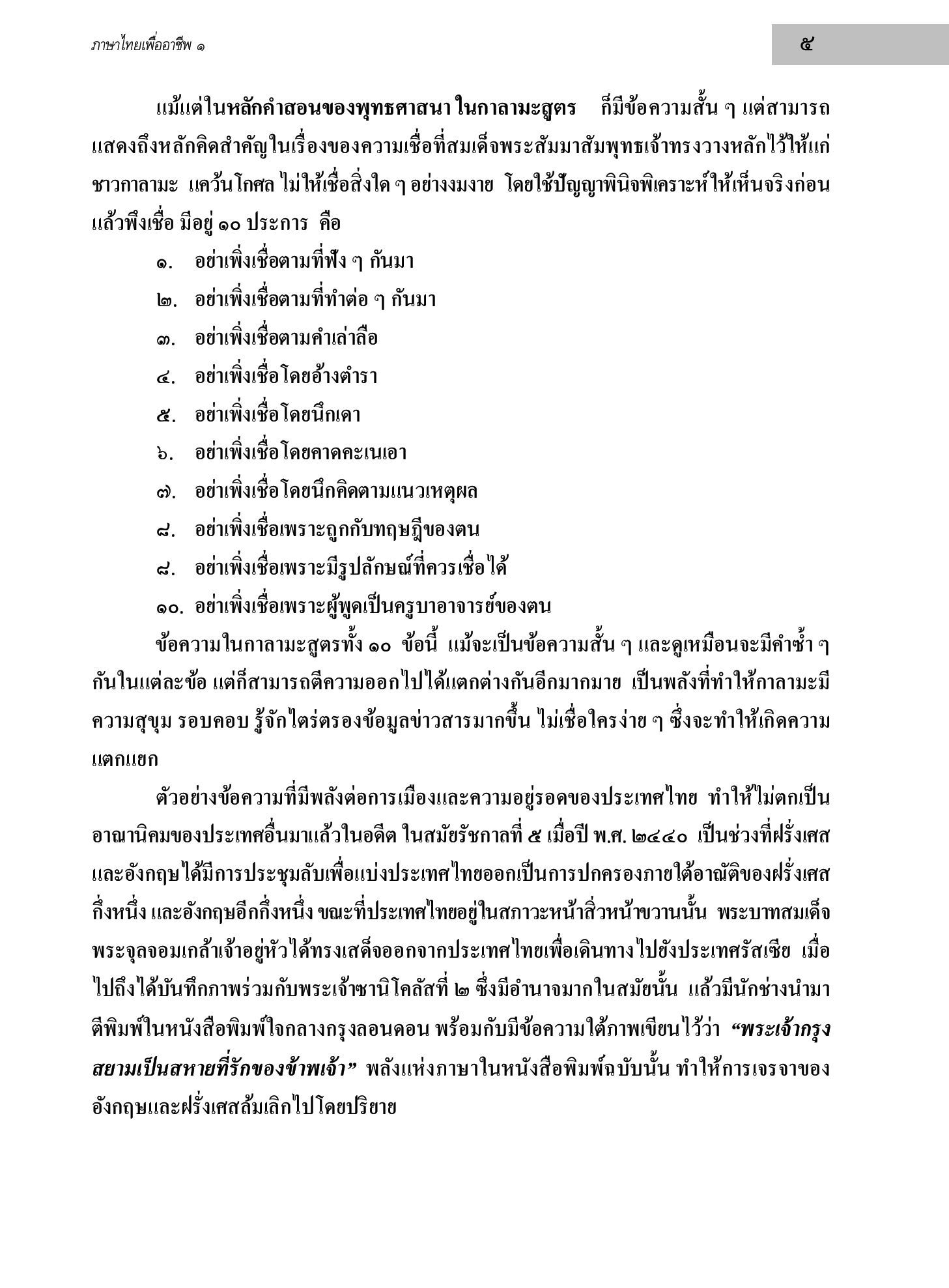 ภาษาไทยเพื่ออาชีพ ๑

๕

แม้แต่ในหลักคำสอนของพุทธศาสนา ในกาลามะสูตร ก็มีข้อความสั้น ๆ แต่สามารถแสดงถึงหลักคิดสำคัญในเรื่องของความเชื่อที่สมเด็จพระสัมมาสัมพุทธเจ้าทรงวางหลักไว้ให้แก่ชาวกาลามะ แคว้นโกศล ไม่ให้เชื่อสิ่งใด ๆ อย่างงมงาย โดยใช้ปัญญาพินิจพิเคราะห์ให้เห็นจริงก่อนแล้วพึงเชื่อ มีอยู่ ๑๐ ประการ คือ

๑. อย่าเพิ่งเชื่อตามที่ฟัง ๆ กันมา

๒. อย่าเพิ่งเชื่อตามที่ทำต่อ ๆ กันมา

๓. อย่าเพิ่งเชื่อตามคำเล่าลือ

๔. อย่าเพิ่งเชื่อโดยอ้างตำรา

๕. อย่าเพิ่งเชื่อโดยนึกเดา

๖. อย่าเพิ่งเชื่อโดยคาดคะเนเอา

๗. อย่าเพิ่งเชื่อโดยนึกคิดตามแนวเหตุผล

๘. อย่าเพิ่งเชื่อเพราะถูกกับทฤษฎีของตน

๘. อย่าเพิ่งเชื่อเพราะมีรูปลักษณ์ที่ควรเชื่อได้

๑๐. อย่าเพิ่งเชื่อเพราะผู้พูดเป็นครูบาอาจารย์ของตน

ข้อความในกาลามะสูตรทั้ง ๑๐ ข้อนี้ แม้จะเป็นข้อความสั้น ๆ และดูเหมือนจะมีคำซ้ำ ๆ กันในแต่ละข้อ แต่ก็สามารถตีความออกไปได้แตกต่างกันอีกมากมาย เป็นพลังที่ทำให้กาลามะมีความสุขุม รอบคอบ รู้จักไตร่ตรองข้อมูลข่าวสารมากขึ้น ไม่เชื่อใครง่าย ๆ ซึ่งจะทำให้เกิดความแตกแยก

ตัวอย่างข้อความที่มีพลังต่อการเมืองและความอยู่รอดของประเทศไทย ทำให้ไม่ตกเป็นอาณานิคมของประเทศอื่นมาแล้วในอดีต ในสมัยรัชกาลที่ ๕ เมื่อปี พ.ศ. ๒๔๔๐ เป็นช่วงที่ฝรั่งเศสและอังกฤษได้มีการประชุมลับเพื่อแบ่งประเทศไทยออกเป็นการปกครองภายใต้อาณัติของฝรั่งเศสกึ่งหนึ่ง และอังกฤษอีกกึ่งหนึ่ง ขณะที่ประเทศไทยอยู่ในสภาวะหน้าสิ่วหน้าขวานนั้น พระบาทสมเด็จพระจุลจอมเกล้าเจ้าอยู่หัวได้ทรงเสด็จออกจากประเทศไทยเพื่อเดินทางไปยังประเทศรัสเซีย เมื่อไปถึงได้บันทึกภาพร่วมกับพระเจ้าซานิโคลัสที่ ๒ ซึ่งมีอำนาจมากในสมัยนั้น แล้วมีนักช่างนำมาตีพิมพ์ในหนังสือพิมพ์ใจกลางกรุงลอนดอน พร้อมกับมีข้อความใต้ภาพเขียนไว้ว่า “พระเจ้ากรุงสยามเป็นสหายที่รักของข้าพเจ้า” พลังแห่งภาษาในหนังสือพิมพ์ฉบับนั้น ทำให้การเจรจาของอังกฤษและฝรั่งเศสล้มเลิกไปโดยปริยาย